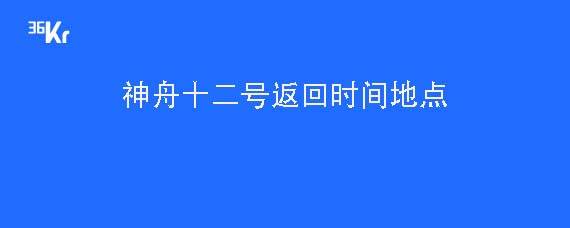 36Kr

神舟十二号返回时间地点